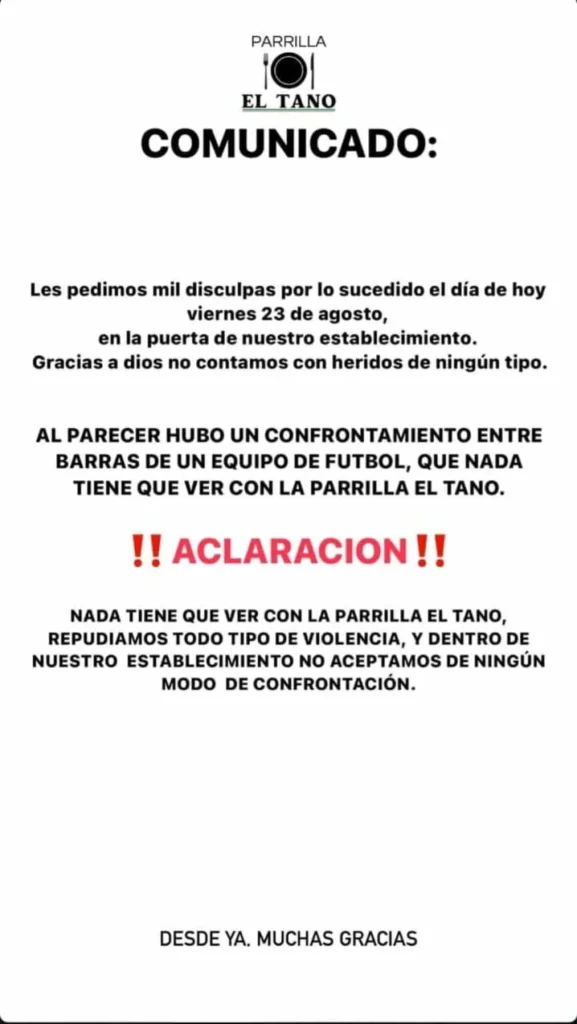 PARRILLA
EL TANO

COMUNICADO:

Les pedimos mil disculpas por lo sucedido el día de hoy viernes 23 de agosto, en la puerta de nuestro establecimiento. Gracias a dios no contamos con heridos de ningún tipo.

AL PARECER HUBO UN CONFRONTAMIENTO ENTRE BARRAS DE UN EQUIPO DE FUTBOL, QUE NADA TIENE QUE VER CON LA PARRILLA EL TANO.

‼️ ACLARACION ‼️

NADA TIENE QUE VER CON LA PARRILLA EL TANO, REPUDIAMOS TODO TIPO DE VIOLENCIA, Y DENTRO DE NUESTRO ESTABLECIMIENTO NO ACEPTAMOS DE NINGÚN MODO DE CONFRONTACIÓN.

DESDE YA. MUCHAS GRACIAS